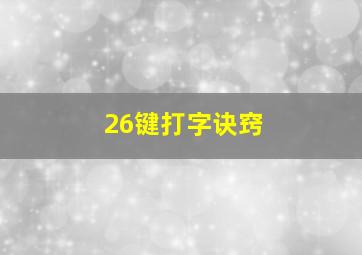 26键打字诀窍